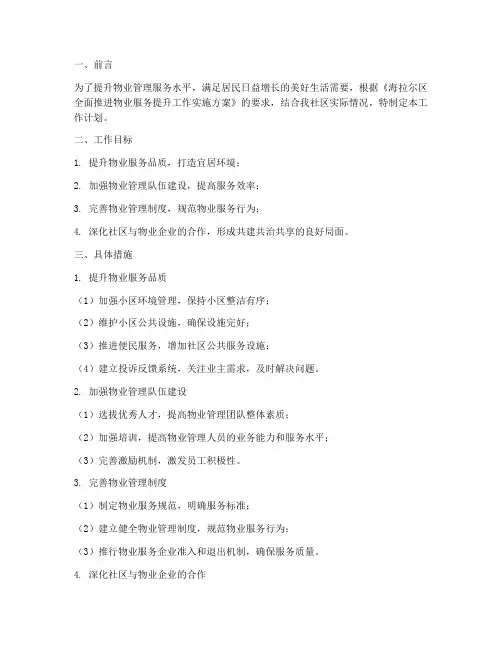 一、前言

为了提升物业管理服务水平，满足居民日益增长的美好生活需要，根据《海拉尔区全面推进物业服务提升工作实施方案》的要求，结合我社区实际情况，特制定本工作计划。

二、工作目标

1. 提升物业服务品质，打造宜居环境；

2. 加强物业管理队伍建设，提高服务效率；

3. 完善物业管理制度，规范物业服务行为；

4. 深化社区与物业企业的合作，形成共建共治共享的良好局面。

三、具体措施

1. 提升物业服务品质

（1）加强小区环境管理，保持小区整洁有序；

（2）维护小区公共设施，确保设施完好；

（3）推进便民服务，增加社区公共服务设施；

（4）建立投诉反馈系统，关注业主需求，及时解决问题。

2. 加强物业管理队伍建设

（1）选拔优秀人才，提高物业管理团队整体素质；

（2）加强培训，提高物业管理人员的业务能力和服务水平；

（3）完善激励机制，激发员工积极性。

3. 完善物业管理制度

（1）制定物业服务规范，明确服务标准；

（2）建立健全物业管理制度，规范物业服务行为；

（3）推行物业服务企业准入和退出机制，确保服务质量。

4. 深化社区与物业企业的合作